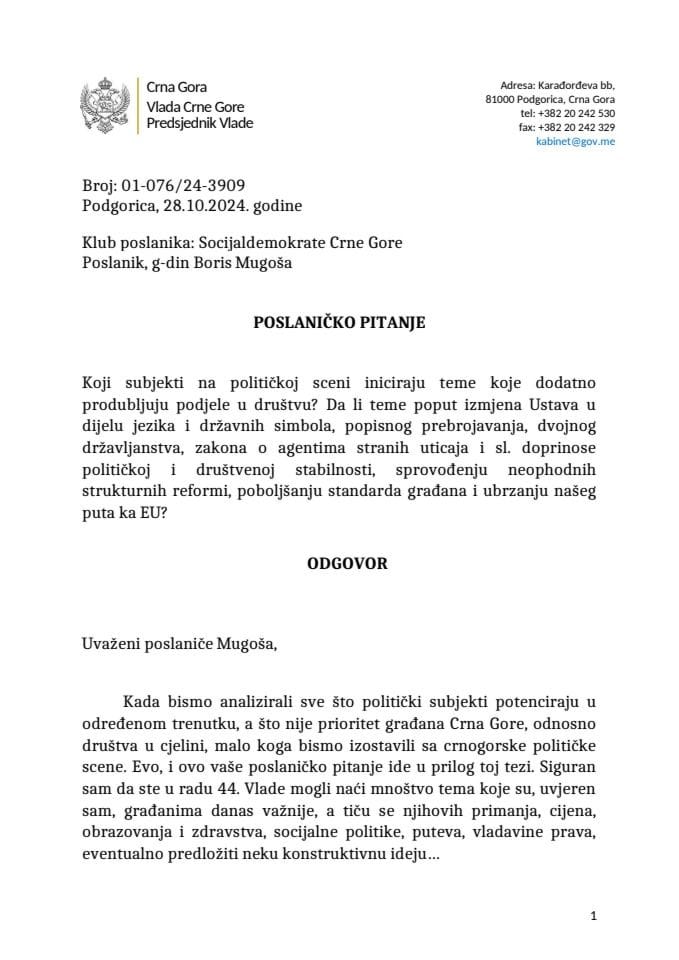 Crna Gora
Vlada Crne Gore
Predsjednik Vlade

Adresa: Karađorđeva bb,
81000 Podgorica, Crna Gora
tel: +382 20 242 530
fax: +382 20 242 329
kabinet@gov.me

Broj: 01-076/24-3909
Podgorica, 28.10.2024. godine

Klub poslanika: Socijaldemokrate Crne Gore
Poslanik, g-din Boris Mugoša

POSLANIČKO PITANJE

Koji subjekti na političkoj sceni iniciraju teme koje dodatno produbljuju podjele u društvu? Da li teme poput izmjena Ustava u dijelu jezika i državnih simbola, popisnog prebrojavanja, dvojnog državljanstva, zakona o agentima stranih uticaja i sl. doprinose političkoj i društvenoj stabilnosti, sprovođenju neophodnih strukturnih reformi, poboljšanju standarda građana i ubrzanju našeg puta ka EU?

ODGOVOR

Uvaženi poslaniče Mugoša,

Kada bismo analizirali sve što politički subjekti potenciraju u određenom trenutku, a što nije prioritet građana Crna Gore, odnosno društva u cjelini, malo koga bismo izostavili sa crnogorske političke scene. Evo, i ovo vaše poslaničko pitanje ide u prilog toj tezi. Siguran sam da ste u radu 44. Vlade mogli naći mnoštvo tema koje su, uvjeren sam, građanima danas važnije, a tiču se njihovih primanja, cijena, obrazovanja i zdravstva, socijalne politike, puteva, vladavine prava, eventualno predložiti neku konstruktivnu ideju...

1